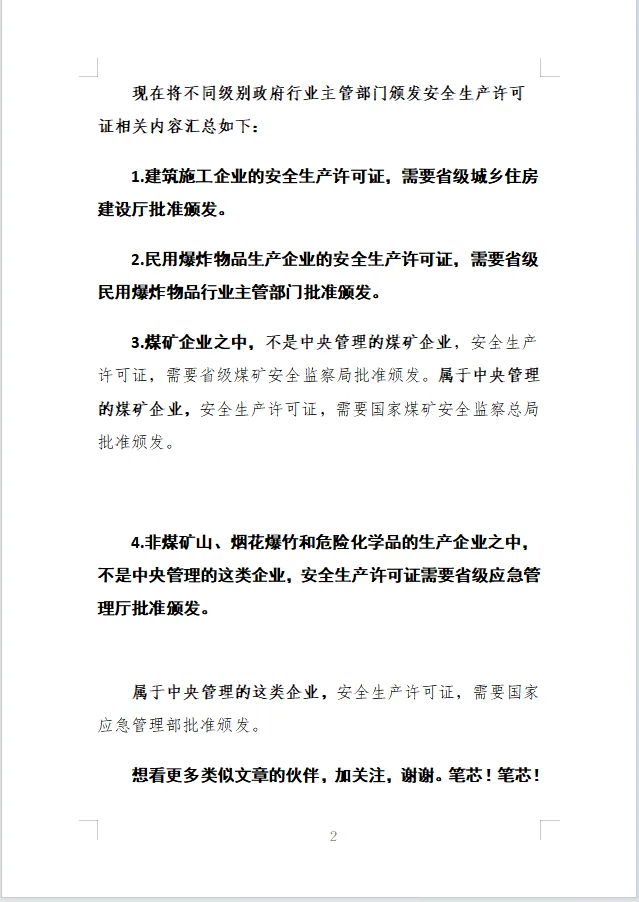 现在将不同级别政府行业主管部门颁发安全生产许可证相关内容汇总如下：

1.建筑施工企业的安全生产许可证，需要省级城乡住房建设厅批准颁发。

2.民用爆炸物品生产企业的安全生产许可证，需要省级民用爆炸物品行业主管部门批准颁发。

3.煤矿企业之中，不是中央管理的煤矿企业，安全生产许可证，需要省级煤矿安全监察局批准颁发。属于中央管理的煤矿企业，安全生产许可证，需要国家煤矿安全监察总局批准颁发。

4.非煤矿山、烟花爆竹和危险化学品的生产企业之中，不是中央管理的这类企业，安全生产许可证需要省级应急管理厅批准颁发。

属于中央管理的这类企业，安全生产许可证，需要国家应急管理部批准颁发。

想看更多类似文章的伙伴，加关注，谢谢。笔芯！笔芯！

2